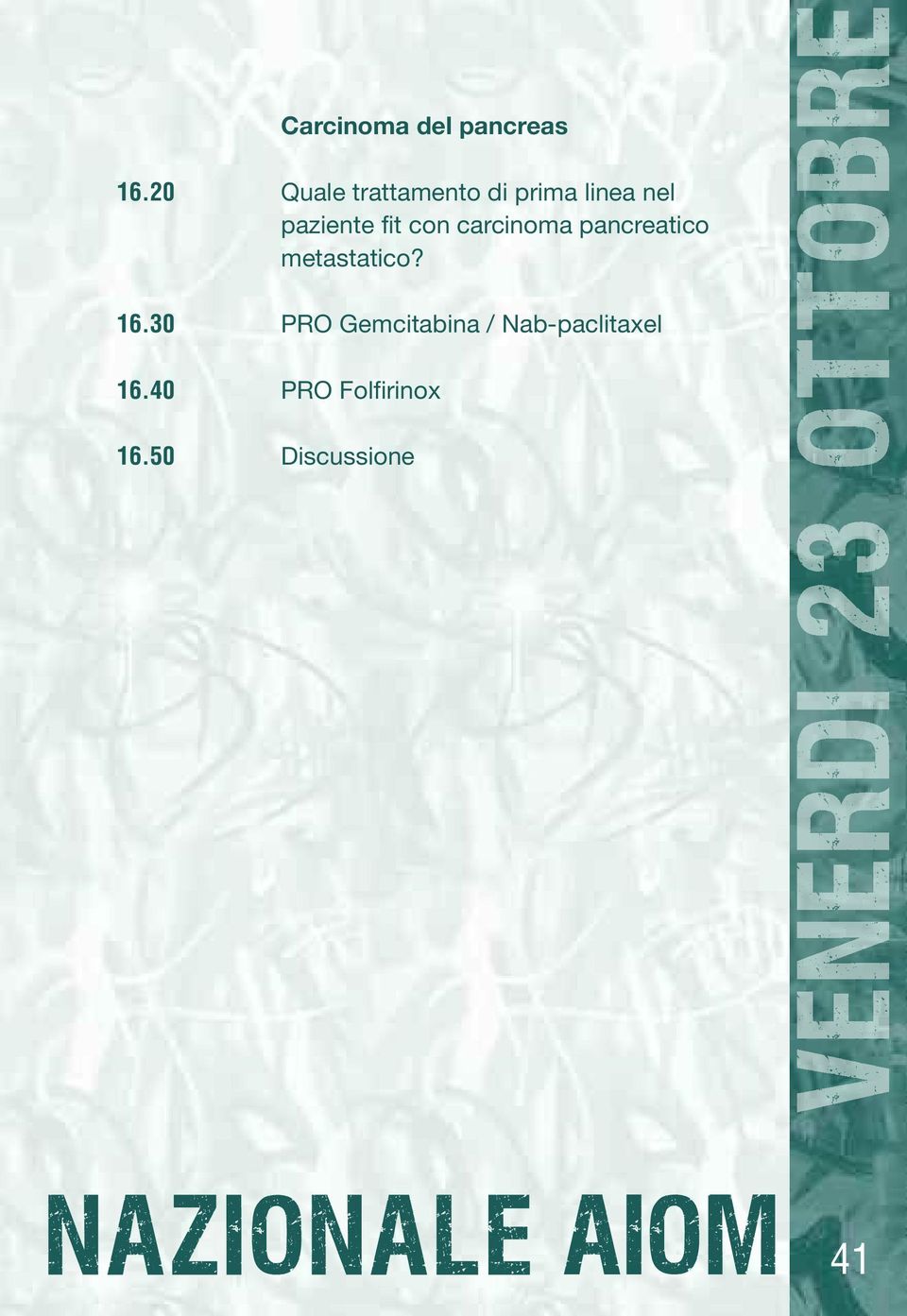 Carcinoma del pancreas

16.20 Quale trattamento di prima linea nel paziente fit con carcinoma pancreatico metastatico?

16.30 PRO Gemcitabina / Nab-paclitaxel

16.40 PRO Folfirinox

16.50 Discussione

VENERDI 23 OTTOBRE

NAZIONALE AIOM

41